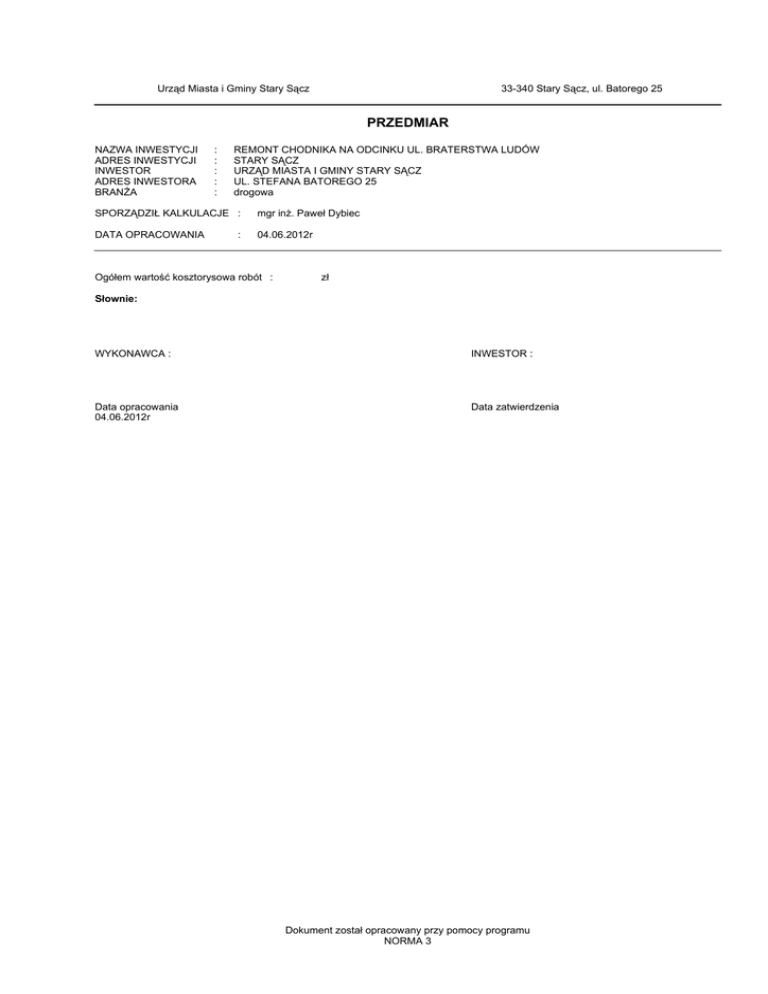 Urząd Miasta i Gminy Stary Sącz

33-340 Stary Sącz, ul. Batorego 25

PRZEDMIAR

NAZWA INWESTYCJI : REMONT CHODNIKA NA ODCINKU UL. BRATERSTWA LUDÓW
ADRES INWESTYCJI : STARY SĄCZ
INWESTOR : URZĄD MIASTA I GMINY STARY SĄCZ
ADRES INWESTORA : UL. STEFANA BATOREGO 25
BRANŻA : drogowa

SPORZĄDZIŁ KALKULACJE : mgr inż. Paweł Dybiec

DATA OPRACOWANIA : 04.06.2012r

Ogółem wartość kosztorysowa robót : zł

Słownie:

WYKONAWCA :

INWESTOR :

Data opracowania
04.06.2012r

Data zatwierdzenia

Dokument został opracowany przy pomocy programu
NORMA 3